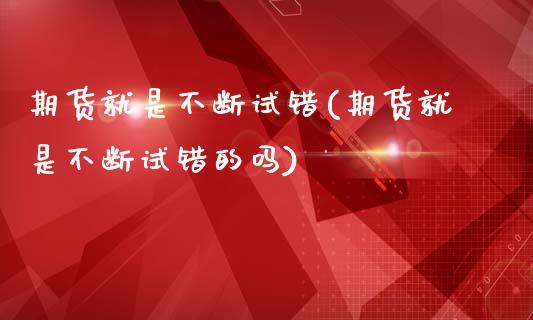 期货就是不断试错(期货就是不断试错的吗)